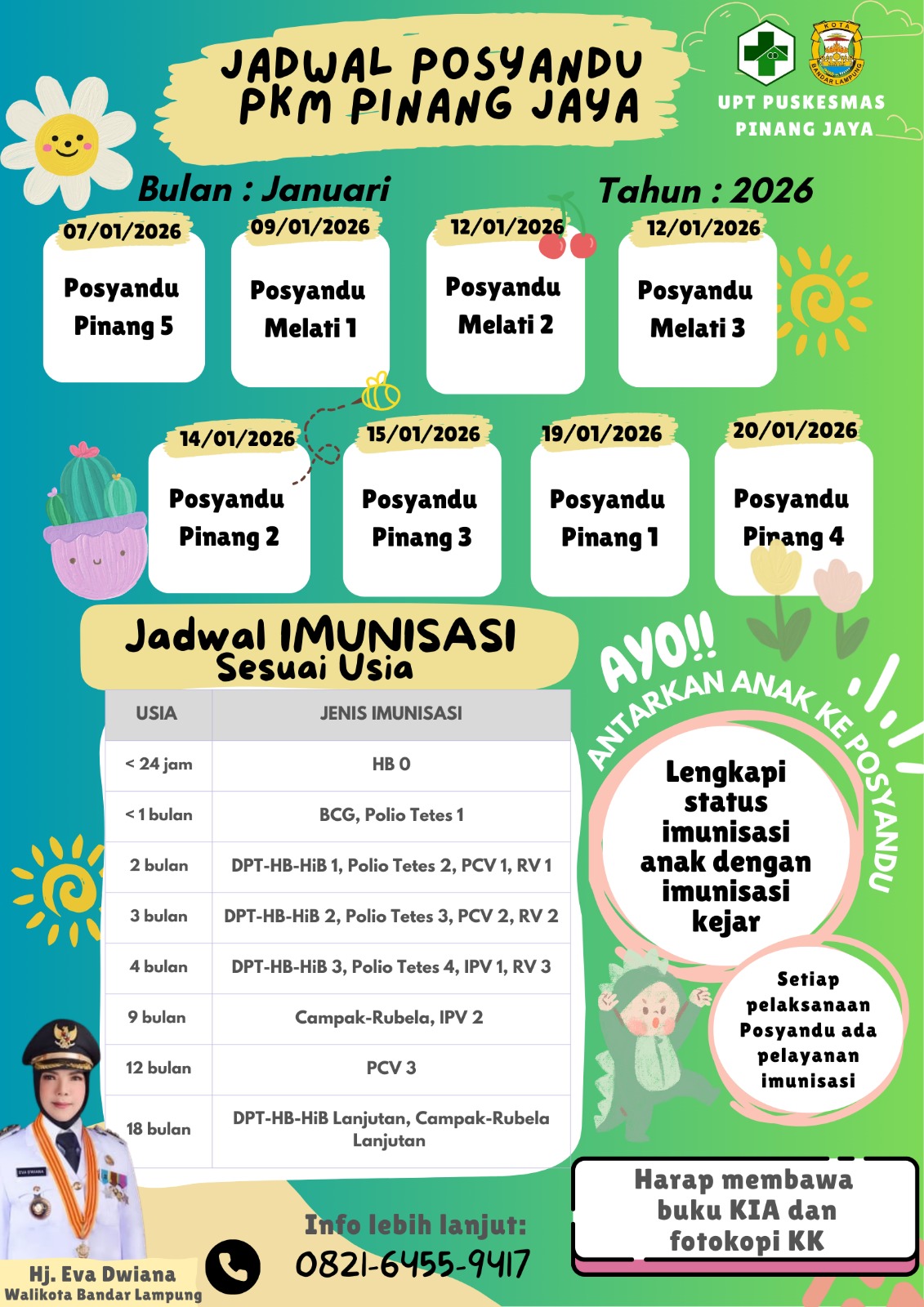 JADWAL POSYANDU PKM PINANG JAYA

KOTA BANDAR LAMPUNG

UPT PUSKESMAS PINANG JAYA

Bulan : Januari

Tahun : 2026

07/01/2026
Posyandu Pinang 5

09/01/2026
Posyandu Melati 1

12/01/2026
Posyandu Melati 2

12/01/2026
Posyandu Melati 3

14/01/2026
Posyandu Pinang 2

15/01/2026
Posyandu Pinang 3

19/01/2026
Posyandu Pinang 1

20/01/2026
Posyandu Pinang 4

Jadwal IMUNISASI Sesuai Usia

| USIA | JENIS IMUNISASI |
|---|---|
| < 24 jam | HB 0 |
| < 1 bulan | BCG, Polio Tetes 1 |
| 2 bulan | DPT-HB-HiB 1, Polio Tetes 2, PCV 1, RV 1 |
| 3 bulan | DPT-HB-HiB 2, Polio Tetes 3, PCV 2, RV 2 |
| 4 bulan | DPT-HB-HiB 3, Polio Tetes 4, IPV 1, RV 3 |
| 9 bulan | Campak-Rubela, IPV 2 |
| 12 bulan | PCV 3 |
| 18 bulan | DPT-HB-HiB Lanjutan, Campak-Rubela Lanjutan |

AYO!!

ANTARKAN ANAK KE POSYANDU

Lengkapi status imunisasi anak dengan imunisasi kejar

Setiap pelaksanaan Posyandu ada pelayanan imunisasi

Harap membawa buku KIA dan fotokopi KK

EVA DWIANA

Hj. Eva Dwiana
Walikota Bandar Lampung

Info lebih lanjut:
0821-6455-9417